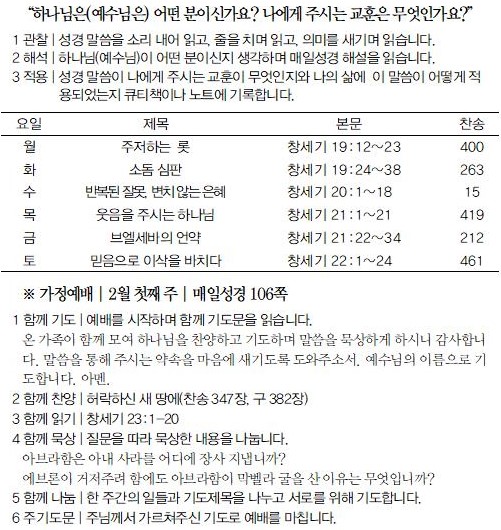 "하나님은(예수님은) 어떤 분이신가요? 나에게 주시는 교훈은 무엇인가요?"

1 관찰 | 성경 말씀을 소리 내어 읽고, 줄을 치며 읽고, 의미를 새기며 읽습니다.
2 해석 | 하나님(예수님)이 어떤 분이신지 생각하며 매일성경 해설을 읽습니다.
3 적용 | 성경 말씀이 나에게 주시는 교훈이 무엇인지와 나의 삶에 이 말씀이 어떻게 적용되었는지 큐티책이나 노트에 기록합니다.

| 요일 | 제목 | 본문 | 찬송 |
|---|---|---|---|
| 월 | 주저하는 롯 | 창세기 19:12~23 | 400 |
| 화 | 소돔 심판 | 창세기 19:24~38 | 263 |
| 수 | 반복된 잘못, 변치 않는 은혜 | 창세기 20:1~18 | 15 |
| 목 | 웃음을 주시는 하나님 | 창세기 21:1~21 | 419 |
| 금 | 브엘세바의 언약 | 창세기 21:22~34 | 212 |
| 토 | 믿음으로 이삭을 바치다 | 창세기 22:1~24 | 461 |

※ 가정예배 | 2월 첫째 주 | 매일성경 106쪽

1 함께 기도 | 예배를 시작하며 함께 기도문을 읽습니다.
온 가족이 함께 모여 하나님을 찬양하고 기도하며 말씀을 묵상하게 하시니 감사합니다. 말씀을 통해 주시는 약속을 마음에 새기도록 도와주소서. 예수님의 이름으로 기도합니다. 아멘.
2 함께 찬양 | 허락하신 새 땅에(찬송 347장, 구 382장)
3 함께 읽기 | 창세기 23:1-20
4 함께 묵상 | 질문을 따라 묵상한 내용을 나눕니다.
아브라함은 아내 사라를 어디에 장사 지냅니까?
에브론이 거저주려 함에도 아브라함이 막벨라 굴을 산 이유는 무엇입니까?
5 함께 나눔 | 한 주간의 일들과 기도제목을 나누고 서로를 위해 기도합니다.
6 주기도문 | 주님께서 가르쳐주신 기도로 예배를 마칩니다.